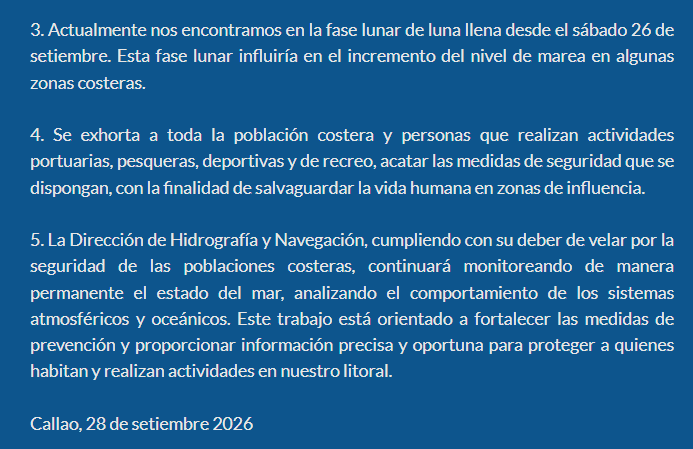 3. Actualmente nos encontramos en la fase lunar de luna llena desde el sábado 26 de setiembre. Esta fase lunar influiría en el incremento del nivel de marea en algunas zonas costeras.

4. Se exhorta a toda la población costera y personas que realizan actividades portuarias, pesqueras, deportivas y de recreo, acatar las medidas de seguridad que se dispongan, con la finalidad de salvaguardar la vida humana en zonas de influencia.

5. La Dirección de Hidrografía y Navegación, cumpliendo con su deber de velar por la seguridad de las poblaciones costeras, continuará monitoreando de manera permanente el estado del mar, analizando el comportamiento de los sistemas atmosféricos y oceánicos. Este trabajo está orientado a fortalecer las medidas de prevención y proporcionar información precisa y oportuna para proteger a quienes habitan y realizan actividades en nuestro litoral.

Callao, 28 de setiembre 2026